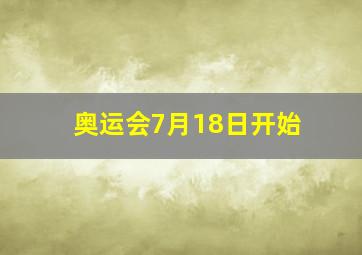 奥运会7月18日开始